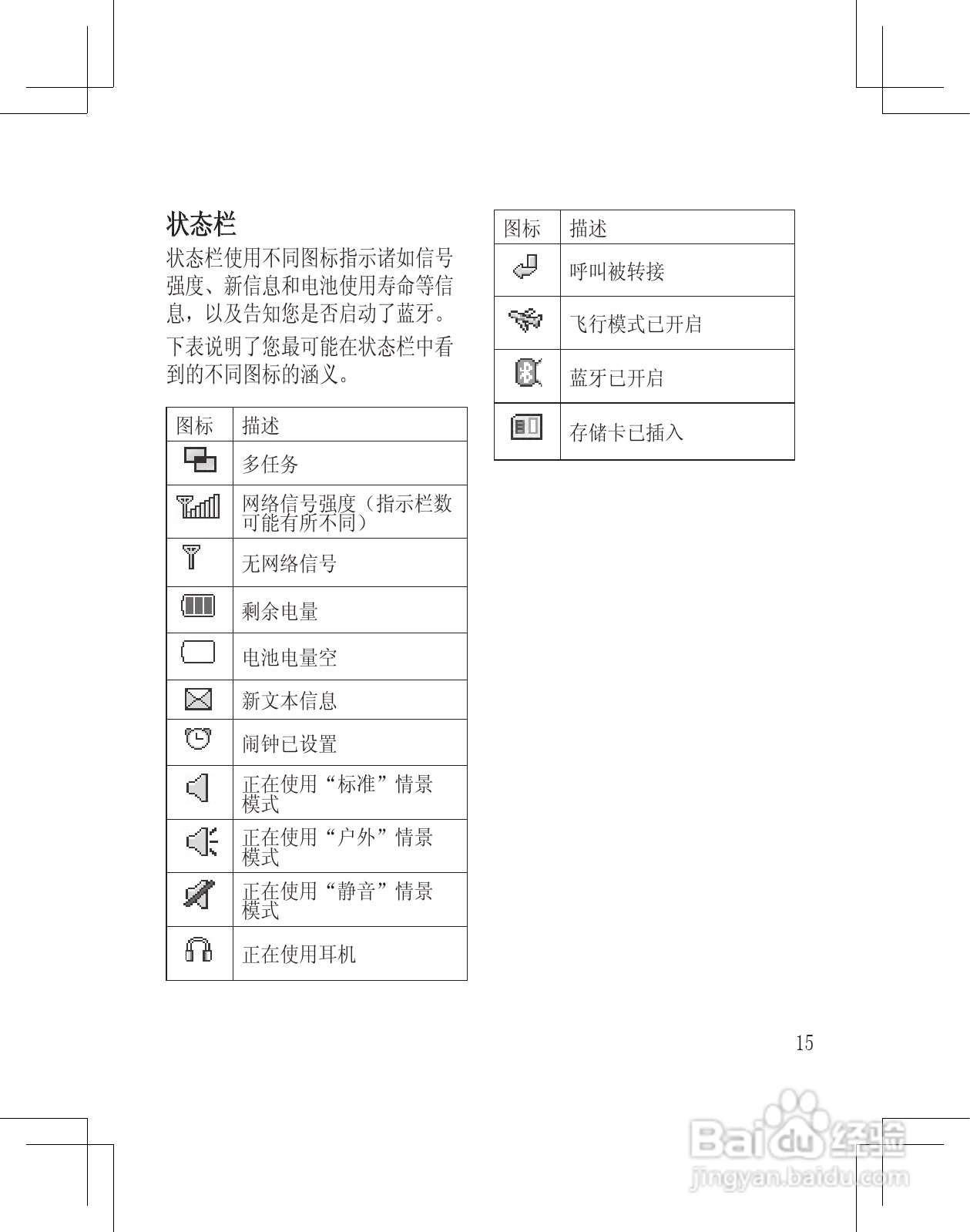 状态栏

状态栏使用不同图标指示诸如信号强度、新信息和电池使用寿命等信息，以及告知您是否启动了蓝牙。

下表说明了您最可能在状态栏中看到的不同图标的涵义。

| 图标 | 描述 |
|---|---|
| | 多任务 |
| | 网络信号强度（指示栏数可能有所不同） |
| | 无网络信号 |
| | 剩余电量 |
| | 电池电量空 |
| | 新文本信息 |
| | 闹钟已设置 |
| | 正在使用“标准”情景模式 |
| | 正在使用“户外”情景模式 |
| | 正在使用“静音”情景模式 |
| | 正在使用耳机 |

| 图标 | 描述 |
|---|---|
| | 呼叫被转接 |
| | 飞行模式已开启 |
| | 蓝牙已开启 |
| | 存储卡已插入 |

15

Baidu 经验
jingyan.baidu.com